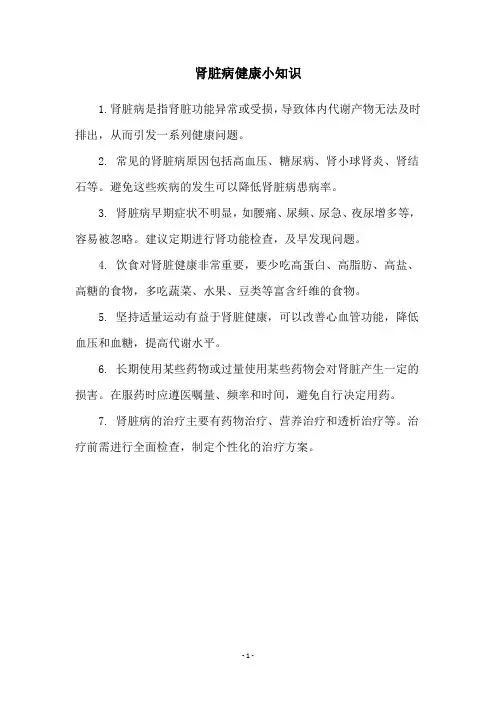 肾脏病健康小知识

1. 肾脏病是指肾脏功能异常或受损，导致体内代谢产物无法及时排出，从而引发一系列健康问题。

2. 常见的肾脏病原因包括高血压、糖尿病、肾小球肾炎、肾结石等。避免这些疾病的发生可以降低肾脏病患病率。

3. 肾脏病早期症状不明显，如腰痛、尿频、尿急、夜尿增多等，容易被忽略。建议定期进行肾功能检查，及早发现问题。

4. 饮食对肾脏健康非常重要，要少吃高蛋白、高脂肪、高盐、高糖的食物，多吃蔬菜、水果、豆类等富含纤维的食物。

5. 坚持适量运动有益于肾脏健康，可以改善心血管功能，降低血压和血糖，提高代谢水平。

6. 长期使用某些药物或过量使用某些药物会对肾脏产生一定的损害。在服药时应遵医嘱量、频率和时间，避免自行决定用药。

7. 肾脏病的治疗主要有药物治疗、营养治疗和透析治疗等。治疗前需进行全面检查，制定个性化的治疗方案。

- 1 -